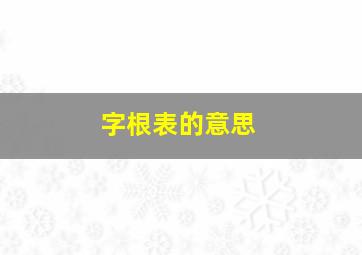 字根表的意思